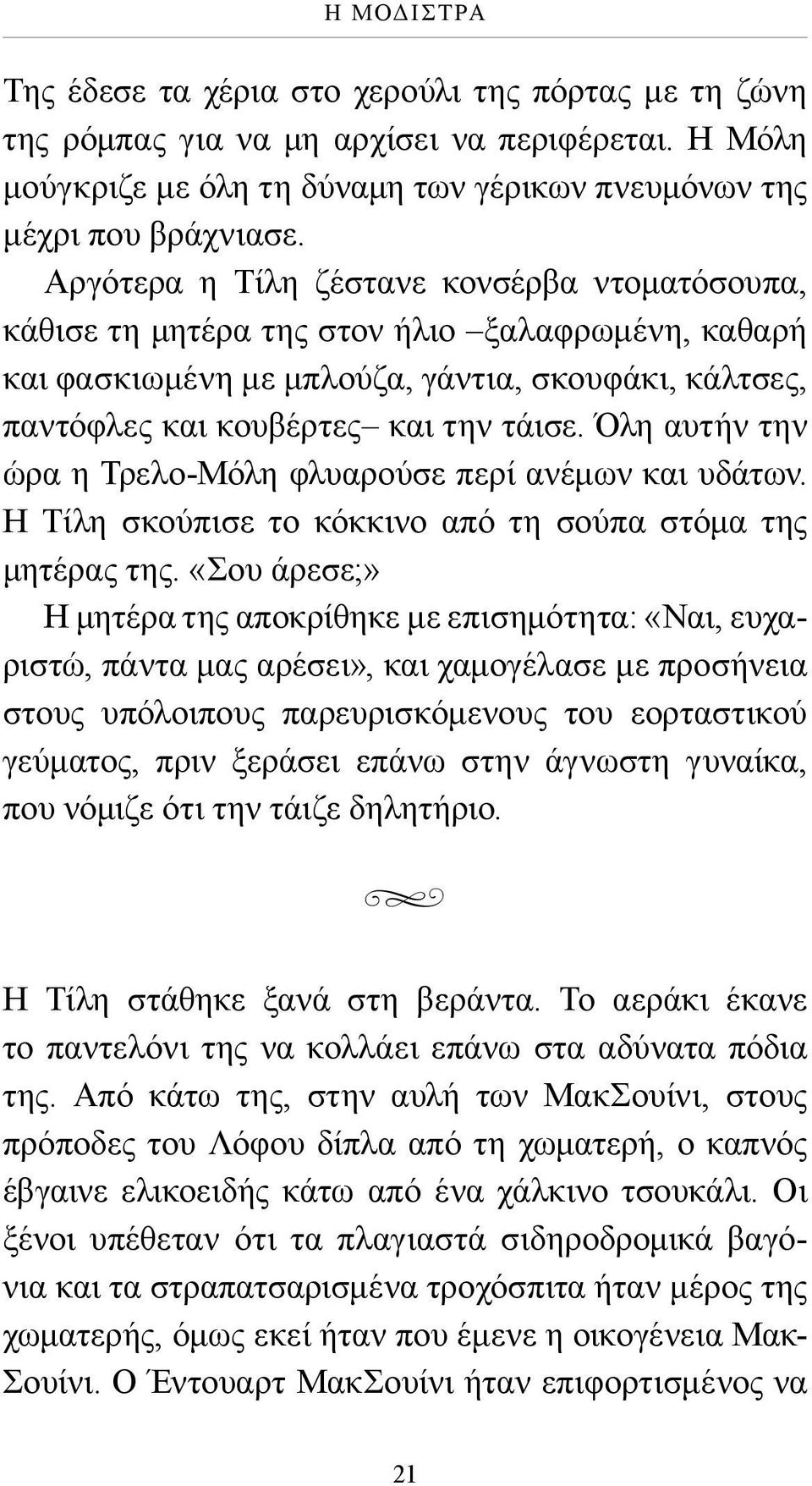 Η ΜΟΔΙΣΤΡΑ

Της έδεσε τα χέρια στο χερούλι της πόρτας με τη ζώνη της ρόμπας για να μη αρχίσει να περιφέρεται. Η Μόλη μούγκριζε με όλη τη δύναμη των γέρικων πνευμόνων της μέχρι που βράχνιασε.

Αργότερα η Τίλη ζέστανε κονσέρβα ντοματόσουπα, κάθισε τη μητέρα της στον ήλιο –ξαλαφρωμένη, καθαρή και φασκιωμένη με μπλούζα, γάντια, σκουφάκι, κάλτσες, παντόφλες και κουβέρτες– και την τάισε. Όλη αυτήν την ώρα η Τρελο-Μόλη φλυαρούσε περί ανέμων και υδάτων. Η Τίλη σκούπισε το κόκκινο από τη σούπα στόμα της μητέρας της. «Σου άρεσε;»

Η μητέρα της αποκρίθηκε με επισημότητα: «Ναι, ευχαριστώ, πάντα μας αρέσει», και χαμογέλασε με προσήνεια στους υπόλοιπους παρευρισκόμενους του εορταστικού γεύματος, πριν ξεράσει επάνω στην άγνωστη γυναίκα, που νόμιζε ότι την τάιζε δηλητήριο.

Η Τίλη στάθηκε ξανά στη βεράντα. Το αεράκι έκανε το παντελόνι της να κολλάει επάνω στα αδύνατα πόδια της. Από κάτω της, στην αυλή των ΜακΣουίνι, στους πρόποδες του Λόφου δίπλα από τη χωματερή, ο καπνός έβγαινε ελικοειδής κάτω από ένα χάλκινο τσουκάλι. Οι ξένοι υπέθεταν ότι τα πλαγιαστά σιδηροδρομικά βαγόνια και τα στραπατσαρισμένα τροχόσπιτα ήταν μέρος της χωματερής, όμως εκεί ήταν που έμενε η οικογένεια ΜακΣουίνι. Ο Έντουαρτ ΜακΣουίνι ήταν επιφορτισμένος να

21